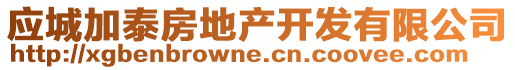 应城加泰房地产开发有限公司
http://xgbenbrowne.cn.coovee.com